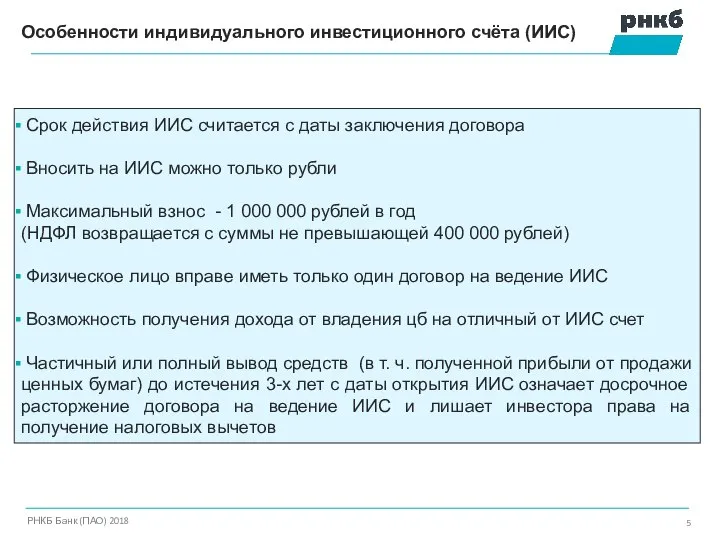 Особенности индивидуального инвестиционного счёта (ИИС)

рнкб

▪ Срок действия ИИС считается с даты заключения договора

▪ Вносить на ИИС можно только рубли

▪ Максимальный взнос - 1 000 000 рублей в год
(НДФЛ возвращается с суммы не превышающей 400 000 рублей)

▪ Физическое лицо вправе иметь только один договор на ведение ИИС

▪ Возможность получения дохода от владения цб на отличный от ИИС счет

▪ Частичный или полный вывод средств (в т. ч. полученной прибыли от продажи ценных бумаг) до истечения 3-х лет с даты открытия ИИС означает досрочное расторжение договора на ведение ИИС и лишает инвестора права на получение налоговых вычетов

РНКБ Банк (ПАО) 2018

5